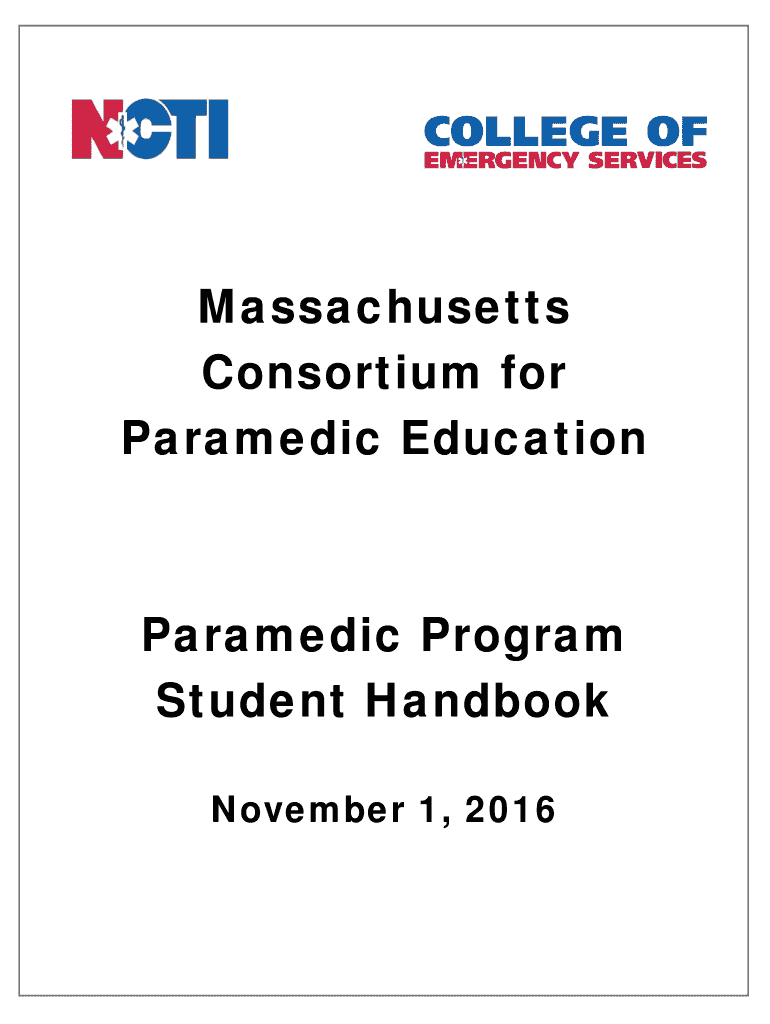 NCTI

COLLEGE OF
EMERGENCY SERVICES

Massachusetts
Consortium for
Paramedic Education

Paramedic Program
Student Handbook

November 1, 2016